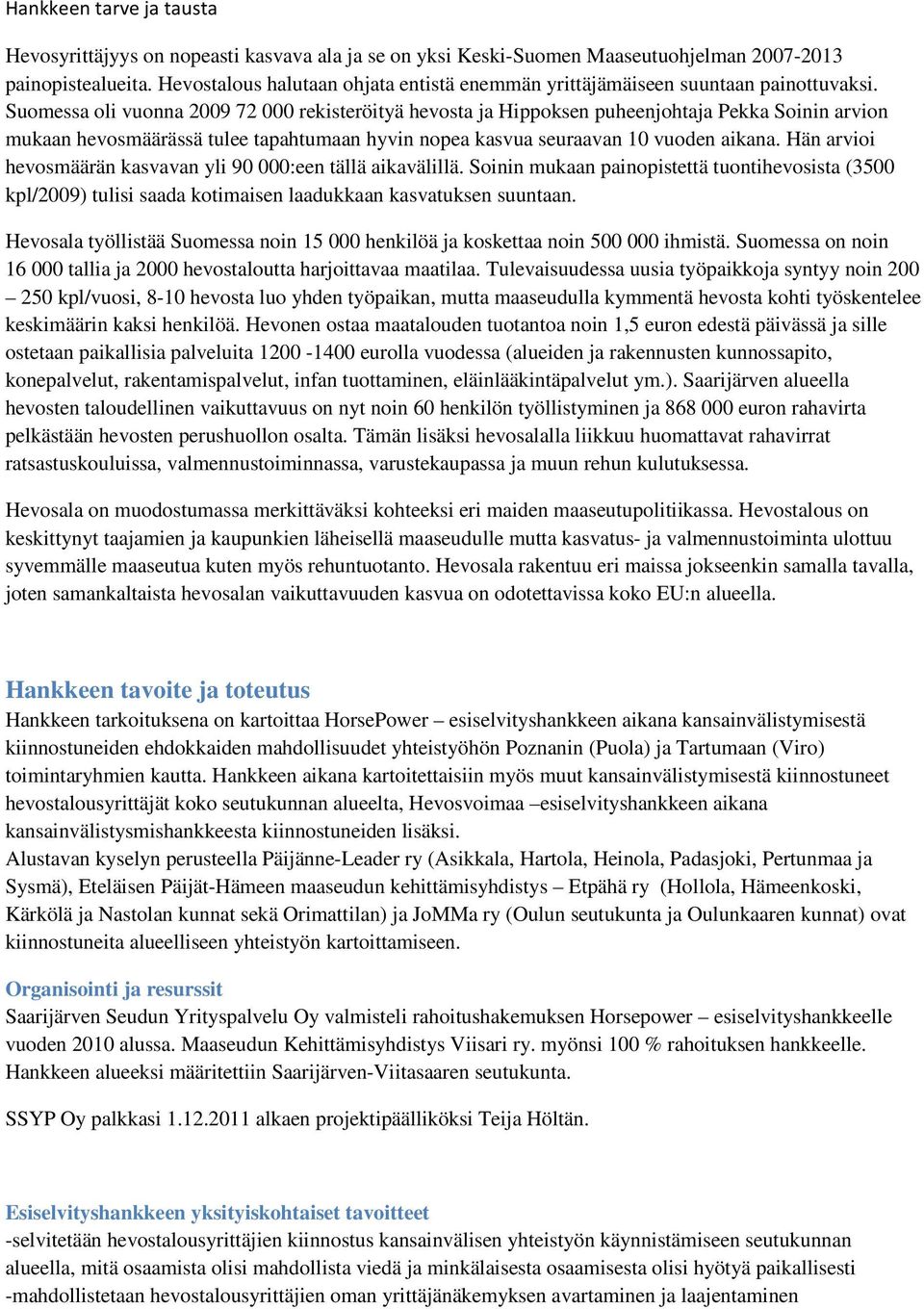 Hankkeen tarve ja tausta

Hevosyrittäjyys on nopeasti kasvava ala ja se on yksi Keski-Suomen Maaseutuohjelman 2007-2013 painopistealueita. Hevostalous halutaan ohjata entistä enemmän yrittäjämäiseen suuntaan painottuvaksi. Suomessa oli vuonna 2009 72 000 rekisteröityä hevosta ja Hippoksen puheenjohtaja Pekka Soinin arvion mukaan hevosmäärässä tulee tapahtumaan hyvin nopea kasvua seuraavan 10 vuoden aikana. Hän arvioi hevosmäärän kasvavan yli 90 000:een tällä aikavälillä. Soinin mukaan painopistettä tuontihevosista (3500 kpl/2009) tulisi saada kotimaisen laadukkaan kasvatuksen suuntaan.

Hevosala työllistää Suomessa noin 15 000 henkilöä ja koskettaa noin 500 000 ihmistä. Suomessa on noin 16 000 tallia ja 2000 hevostaloutta harjoittavaa maatilaa. Tulevaisuudessa uusia työpaikkoja syntyy noin 200 – 250 kpl/vuosi, 8-10 hevosta luo yhden työpaikan, mutta maaseudulla kymmentä hevosta kohti työskentelee keskimäärin kaksi henkilöä. Hevonen ostaa maatalouden tuotantoa noin 1,5 euron edestä päivässä ja sille ostetaan paikallisia palveluita 1200 -1400 eurolla vuodessa (alueiden ja rakennusten kunnossapito, konepalvelut, rakentamispalvelut, infan tuottaminen, eläinlääkintäpalvelut ym.). Saarijärven alueella hevosten taloudellinen vaikuttavuus on nyt noin 60 henkilön työllistyminen ja 868 000 euron rahavirta pelkästään hevosten perushuollon osalta. Tämän lisäksi hevosalalla liikkuu huomattavat rahavirrat ratsastuskouluissa, valmennustoiminnassa, varustekaupassa ja muun rehun kulutuksessa.

Hevosala on muodostumassa merkittäväksi kohteeksi eri maiden maaseutupolitiikassa. Hevostalous on keskittynyt taajamien ja kaupunkien läheisellä maaseudulle mutta kasvatus- ja valmennustoiminta ulottuu syvemmälle maaseutua kuten myös rehuntuotanto. Hevosala rakentuu eri maissa jokseenkin samalla tavalla, joten samankaltaista hevosalan vaikuttavuuden kasvua on odotettavissa koko EU:n alueella.

Hankkeen tavoite ja toteutus
Hankkeen tarkoituksena on kartoittaa HorsePower – esiselvityshankkeen aikana kansainvälistymisestä kiinnostuneiden ehdokkaiden mahdollisuudet yhteistyöhön Poznanin (Puola) ja Tartumaan (Viro) toimintaryhmien kautta. Hankkeen aikana kartoitettaisiin myös muut kansainvälistymisestä kiinnostuneet hevostalousyrittäjät koko seutukunnan alueelta, Hevosvoimaa –esiselvityshankkeen aikana kansainvälistysmishankkeesta kiinnostuneiden lisäksi.
Alustavan kyselyn perusteella Päijänne-Leader ry (Asikkala, Hartola, Heinola, Padasjoki, Pertunmaa ja Sysmä), Eteläisen Päijät-Hämeen maaseudun kehittämisyhdistys – Etpähä ry (Hollola, Hämeenkoski, Kärkölä ja Nastolan kunnat sekä Orimattilan) ja JoMMa ry (Oulun seutukunta ja Oulunkaaren kunnat) ovat kiinnostuneita alueelliseen yhteistyön kartoittamiseen.

Organisointi ja resurssit
Saarijärven Seudun Yrityspalvelu Oy valmisteli rahoitushakemuksen Horsepower – esiselvityshankkeelle vuoden 2010 alussa. Maaseudun Kehittämisyhdistys Viisari ry. myönsi 100 % rahoituksen hankkeelle. Hankkeen alueeksi määritettiin Saarijärven-Viitasaaren seutukunta.

SSYP Oy palkkasi 1.12.2011 alkaen projektipäälliköksi Teija Höltän.

Esiselvityshankkeen yksityiskohtaiset tavoitteet
-selvitetään hevostalousyrittäjien kiinnostus kansainvälisen yhteistyön käynnistämiseen seutukunnan alueella, mitä osaamista olisi mahdollista viedä ja minkälaisesta osaamisesta olisi hyötyä paikallisesti
-mahdollistetaan hevostalousyrittäjien oman yrittäjänäkemyksen avartaminen ja laajentaminen